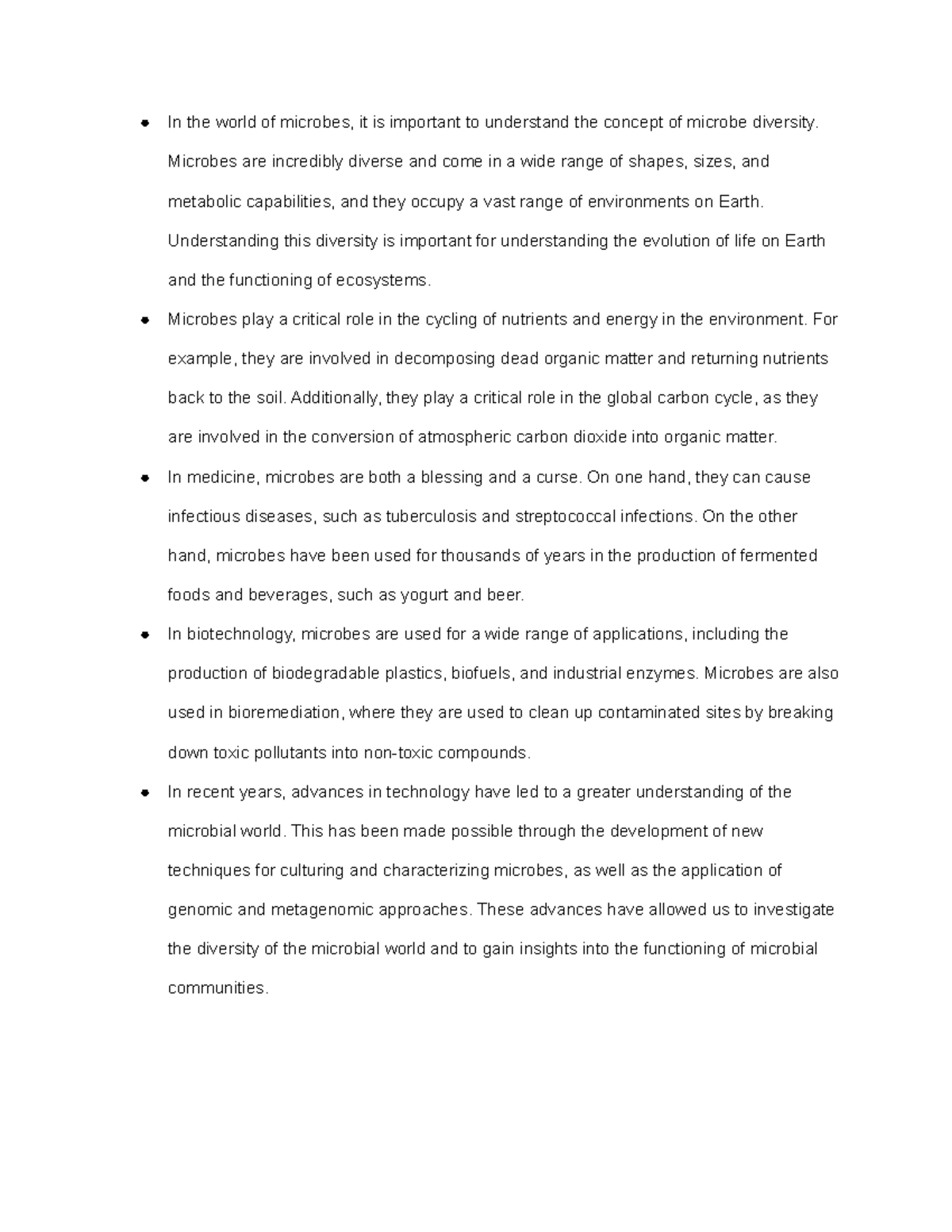 • In the world of microbes, it is important to understand the concept of microbe diversity. Microbes are incredibly diverse and come in a wide range of shapes, sizes, and metabolic capabilities, and they occupy a vast range of environments on Earth. Understanding this diversity is important for understanding the evolution of life on Earth and the functioning of ecosystems.
• Microbes play a critical role in the cycling of nutrients and energy in the environment. For example, they are involved in decomposing dead organic matter and returning nutrients back to the soil. Additionally, they play a critical role in the global carbon cycle, as they are involved in the conversion of atmospheric carbon dioxide into organic matter.
• In medicine, microbes are both a blessing and a curse. On one hand, they can cause infectious diseases, such as tuberculosis and streptococcal infections. On the other hand, microbes have been used for thousands of years in the production of fermented foods and beverages, such as yogurt and beer.
• In biotechnology, microbes are used for a wide range of applications, including the production of biodegradable plastics, biofuels, and industrial enzymes. Microbes are also used in bioremediation, where they are used to clean up contaminated sites by breaking down toxic pollutants into non-toxic compounds.
• In recent years, advances in technology have led to a greater understanding of the microbial world. This has been made possible through the development of new techniques for culturing and characterizing microbes, as well as the application of genomic and metagenomic approaches. These advances have allowed us to investigate the diversity of the microbial world and to gain insights into the functioning of microbial communities.